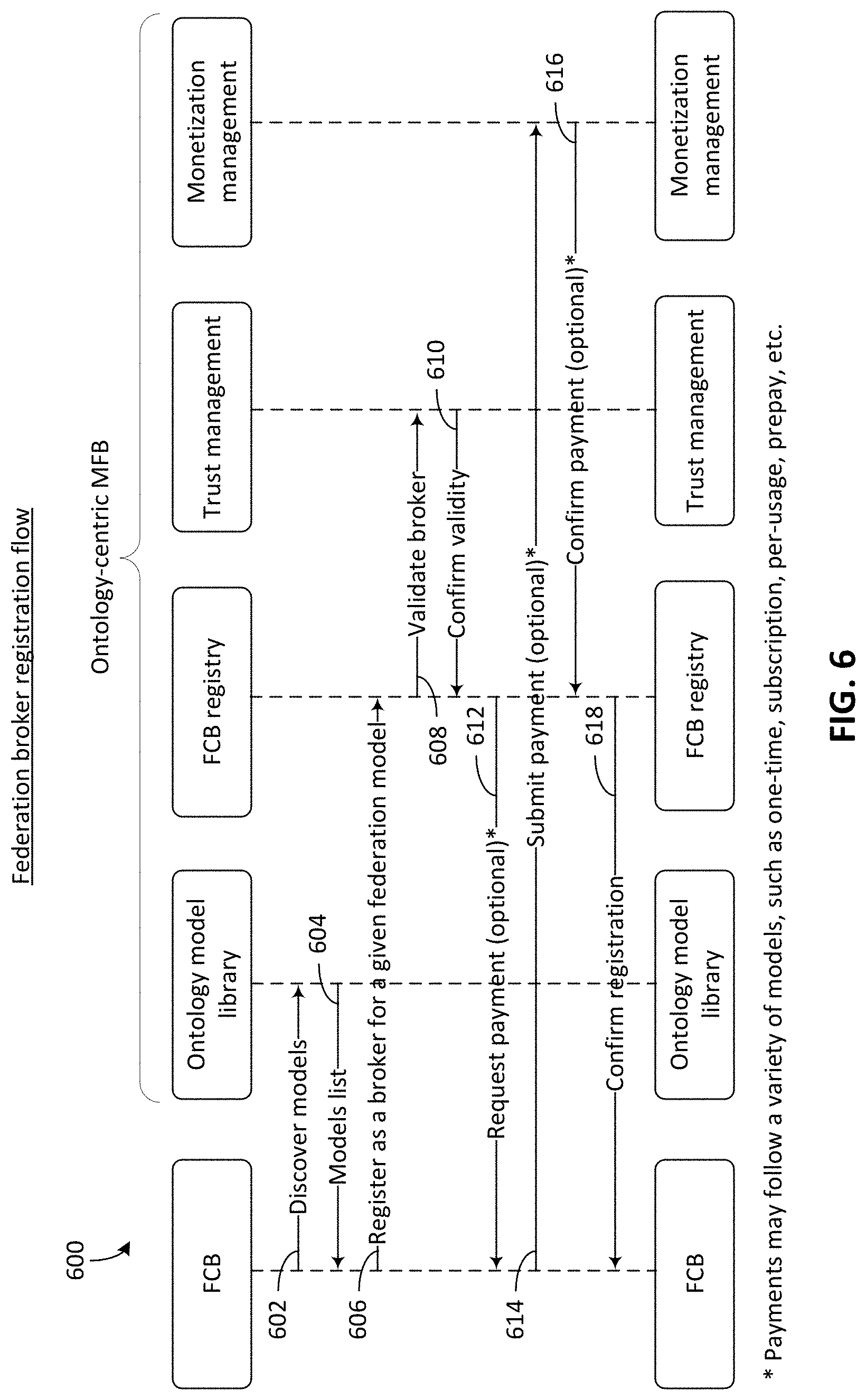 Federation broker registration flow

600

Ontology-centric MFB

FCB

Ontology model library

FCB registry

Trust management

Monetization management

602

Discover models

604

Models list

606

Register as a broker for a given federation model

608

Validate broker

610

Confirm validity

612

Request payment (optional)*

614

Submit payment (optional)*

616

Confirm payment (optional)*

618

Confirm registration

FCB

Ontology model library

FCB registry

Trust management

Monetization management

* Payments may follow a variety of models, such as one-time, subscription, per-usage, prepay, etc.

FIG. 6